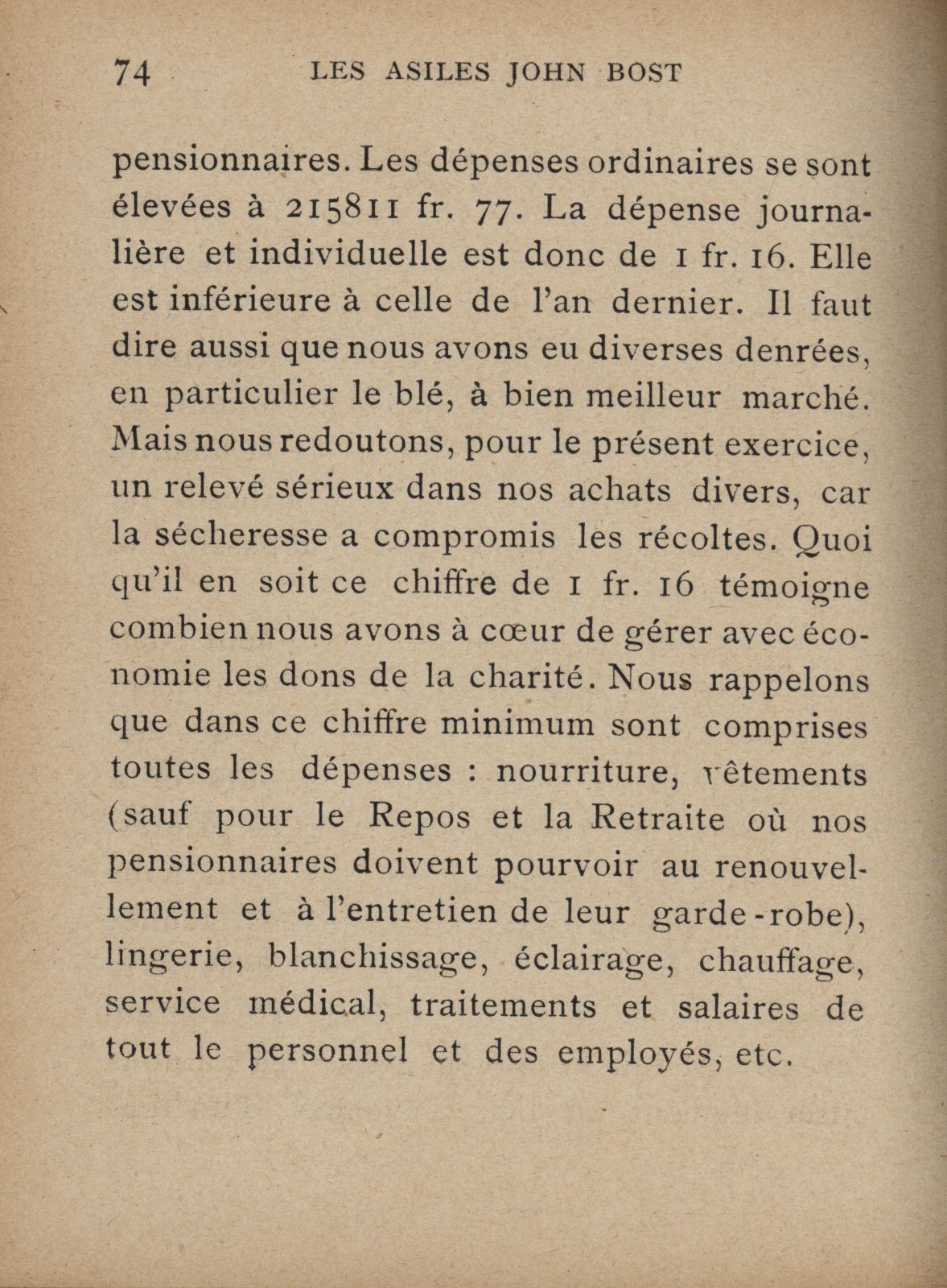 74 LES ASILES JOHN BOST

pensionnaires. Les dépenses ordinaires se sont élevées à 215811 fr. 77. La dépense journalière et individuelle est donc de 1 fr. 16. Elle est inférieure à celle de l'an dernier. Il faut dire aussi que nous avons eu diverses denrées, en particulier le blé, à bien meilleur marché. Mais nous redoutons, pour le présent exercice, un relevé sérieux dans nos achats divers, car la sécheresse a compromis les récoltes. Quoi qu'il en soit ce chiffre de 1 fr. 16 témoigne combien nous avons à cœur de gérer avec économie les dons de la charité. Nous rappelons que dans ce chiffre minimum sont comprises toutes les dépenses : nourriture, vêtements (sauf pour le Repos et la Retraite où nos pensionnaires doivent pourvoir au renouvellement et à l'entretien de leur garde-robe), lingerie, blanchissage, éclairage, chauffage, service médical, traitements et salaires de tout le personnel et des employés, etc.